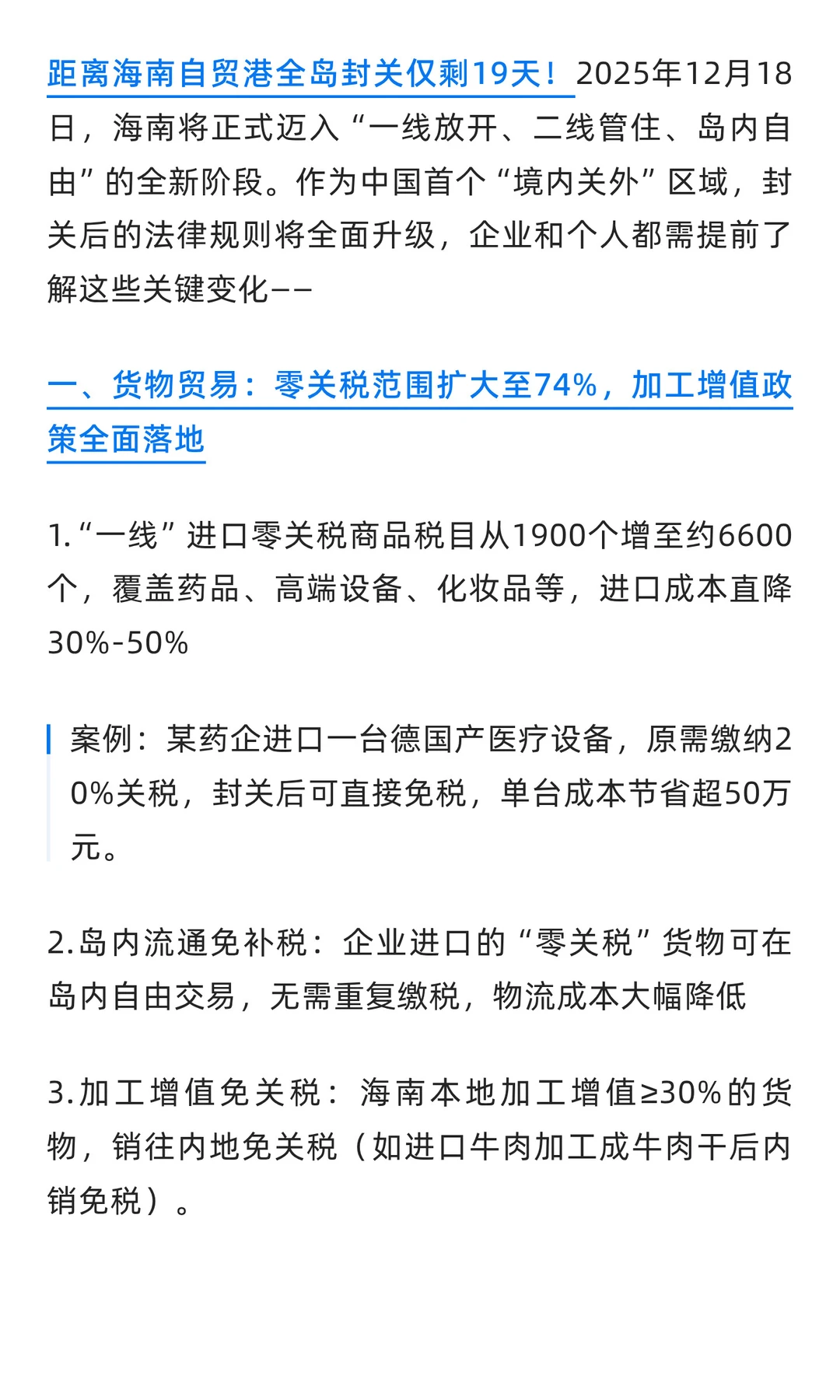 距离海南自贸港全岛封关仅剩19天！2025年12月18日，海南将正式迈入“一线放开、二线管住、岛内自由”的全新阶段。作为中国首个“境内关外”区域，封关后的法律规则将全面升级，企业和个人都需提前了解这些关键变化——

一、货物贸易：零关税范围扩大至74%，加工增值政策全面落地

1.“一线”进口零关税商品税目从1900个增至约6600个，覆盖药品、高端设备、化妆品等，进口成本直降30%-50%

案例：某药企进口一台德国产医疗设备，原需缴纳20%关税，封关后可直接免税，单台成本节省超50万元。

2.岛内流通免补税：企业进口的“零关税”货物可在岛内自由交易，无需重复缴税，物流成本大幅降低

3.加工增值免关税：海南本地加工增值≥30%的货物，销往内地免关税（如进口牛肉加工成牛肉干后内销免税）。